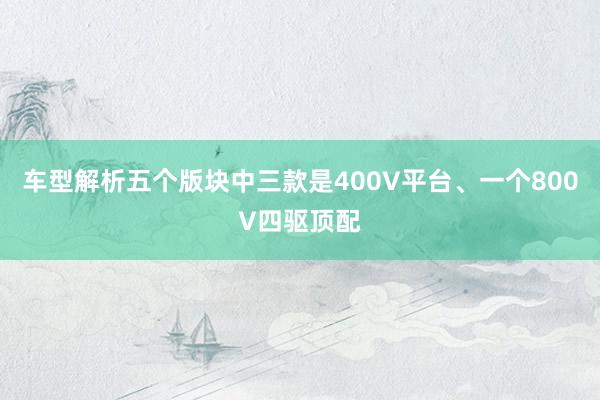 车型解析五个版块中三款是400V平台、一个800V四驱顶配